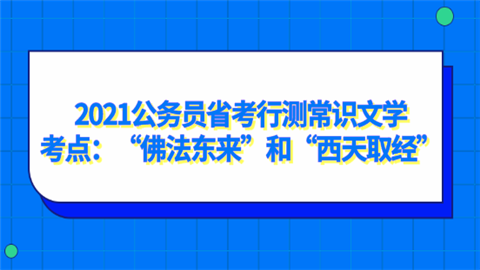 2021公务员省考行测常识文学考点：“佛法东来”和“西天取经”